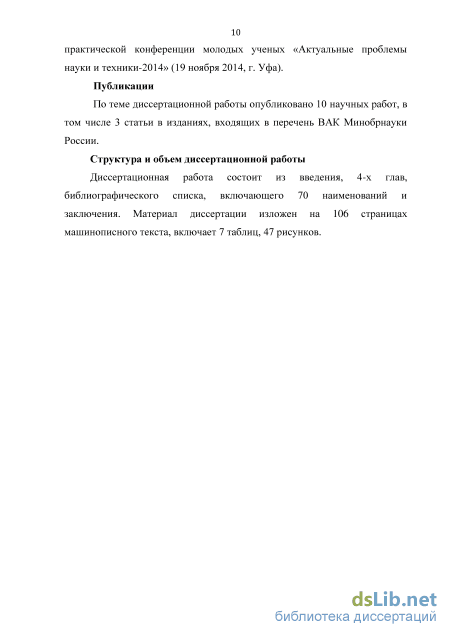 10

практической конференции молодых ученых «Актуальные проблемы науки и техники-2014» (19 ноября 2014, г. Уфа).

Публикации

По теме диссертационной работы опубликовано 10 научных работ, в том числе 3 статьи в изданиях, входящих в перечень ВАК Минобрнауки России.

Структура и объем диссертационной работы

Диссертационная работа состоит из введения, 4-х глав, библиографического списка, включающего 70 наименований и заключения. Материал диссертации изложен на 106 страницах машинописного текста, включает 7 таблиц, 47 рисунков.

dsLib.net
библиотека диссертаций